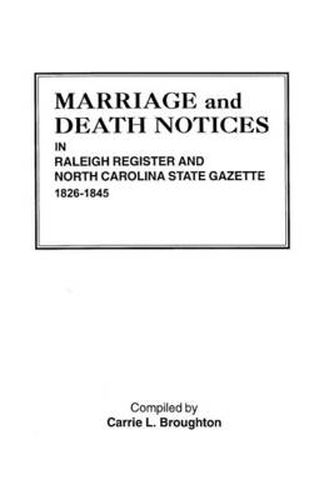 MARRIAGE and DEATH NOTICES

IN

RALEIGH REGISTER AND NORTH CAROLINA STATE GAZETTE

1826-1845

Compiled by

Carrie L. Broughton